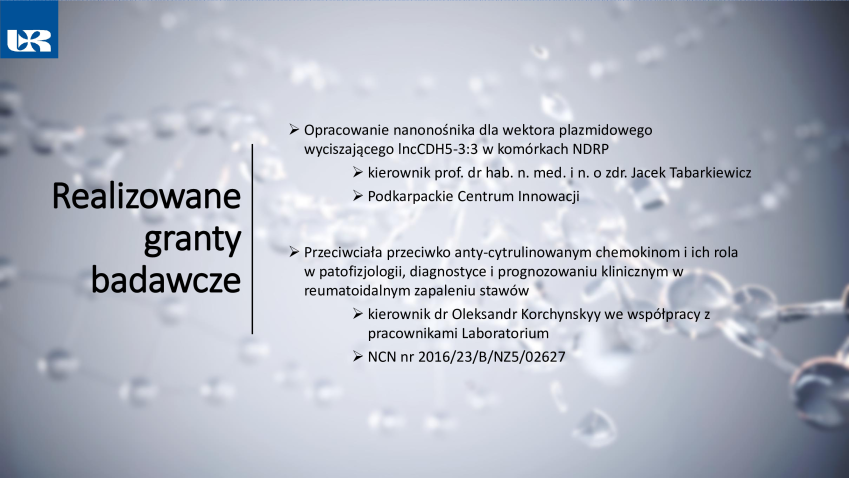 UR

Realizowane granty badawcze

➢ Opracowanie nanonośnika dla wektora plazmidowego wyciszającego lncCDH5-3:3 w komórkach NDRP
➢ kierownik prof. dr hab. n. med. i n. o zdr. Jacek Tabarkiewicz
➢ Podkarpackie Centrum Innowacji

➢ Przeciwciała przeciwko anty-cytrulinowanym chemokinom i ich rola w patofizjologii, diagnostyce i prognozowaniu klinicznym w reumatoidalnym zapaleniu stawów
➢ kierownik dr Oleksandr Korchynskyy we współpracy z pracownikami Laboratorium
➢ NCN nr 2016/23/B/NZ5/02627